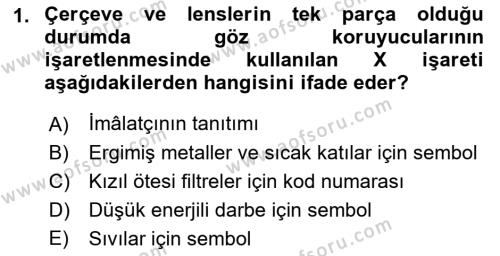 1. Çerçeve ve lenslerin tek parça olduğu durumda göz koruyucularının işaretlenmesinde kullanılan X işareti aşağıdakilerden hangisini ifade eder?

A) İmâlatçının tanıtımı
B) Ergimiş metaller ve sıcak katılar için sembol
C) Kızıl ötesi filtreler için kod numarası
D) Düşük enerjili darbe için sembol
E) Sıvılar için sembol

www.aofsoru.com